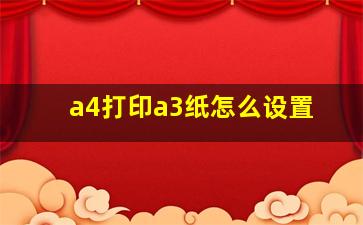 a4打印a3纸怎么设置